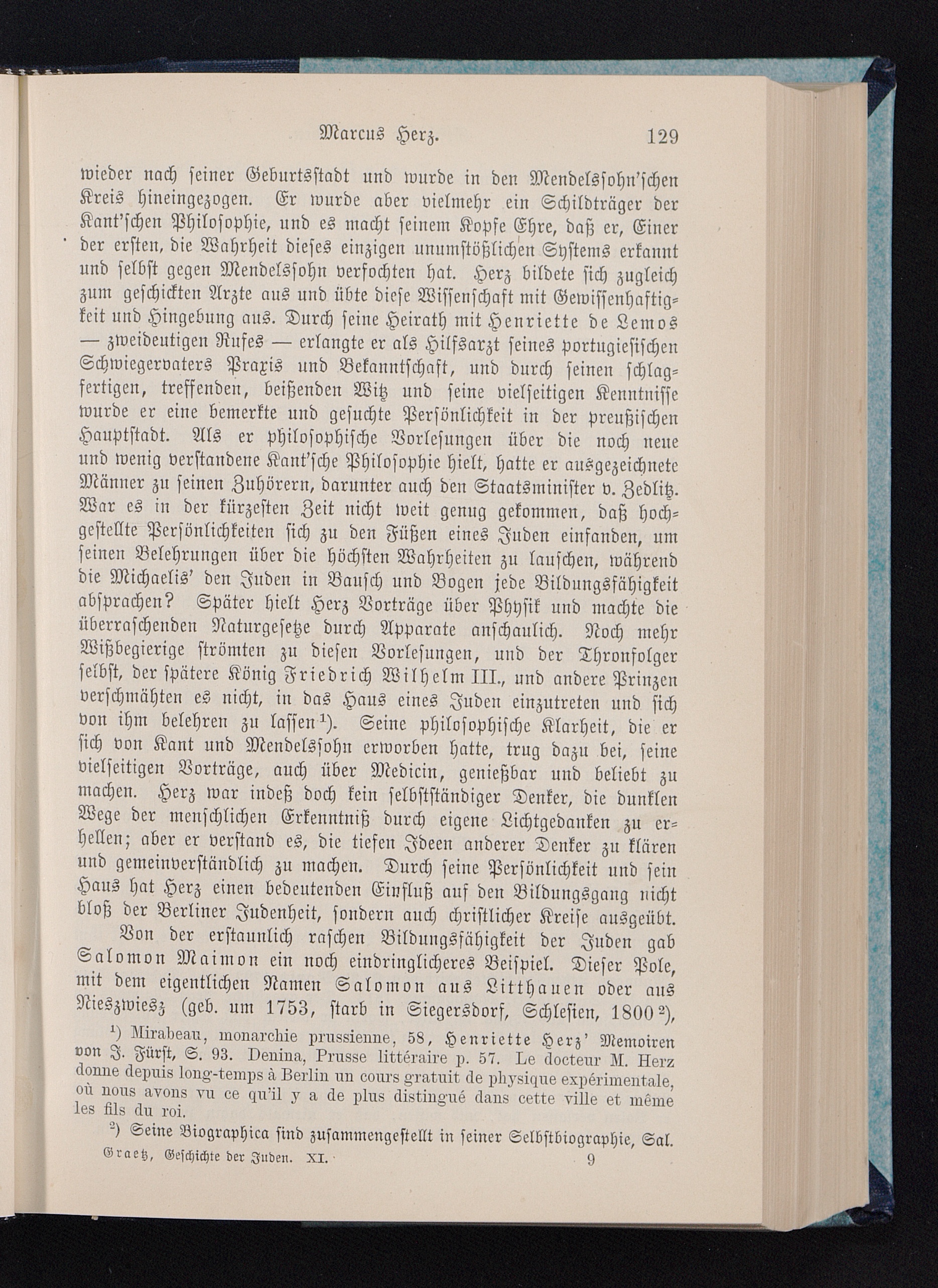 Marcus Herz. 129

wieder nach seiner Geburtsstadt und wurde in den Mendelssohn'schen Kreis hineingezogen. Er wurde aber vielmehr ein Schildträger der Kant'schen Philosophie, und es macht seinem Kopfe Ehre, daß er, Einer der ersten, die Wahrheit dieses einzigen unumstößlichen Systems erkannt und selbst gegen Mendelssohn verfochten hat. Herz bildete sich zugleich zum geschickten Arzte aus und übte diese Wissenschaft mit Gewissenhaftigkeit und Hingebung aus. Durch seine Heirath mit Henriette de Lemos — zweideutigen Rufes — erlangte er als Hilfsarzt seines portugiesischen Schwiegervaters Praxis und Bekanntschaft, und durch seinen schlagfertigen, treffenden, beißenden Witz und seine vielseitigen Kenntnisse wurde er eine bemerkte und gesuchte Persönlichkeit in der preußischen Hauptstadt. Als er philosophische Vorlesungen über die noch neue und wenig verstandene Kant'sche Philosophie hielt, hatte er ausgezeichnete Männer zu seinen Zuhörern, darunter auch den Staatsminister v. Zedlitz. War es in der kürzesten Zeit nicht weit genug gekommen, daß hochgestellte Persönlichkeiten sich zu den Füßen eines Juden einfanden, um seinen Belehrungen über die höchsten Wahrheiten zu lauschen, während die Michaelis' den Juden in Bausch und Bogen jede Bildungsfähigkeit absprachen? Später hielt Herz Vorträge über Physik und machte die überraschenden Naturgesetze durch Apparate anschaulich. Noch mehr Wißbegierige strömten zu diesen Vorlesungen, und der Thronfolger selbst, der spätere König Friedrich Wilhelm III., und andere Prinzen verschmähten es nicht, in das Haus eines Juden einzutreten und sich von ihm belehren zu lassen¹). Seine philosophische Klarheit, die er sich von Kant und Mendelssohn erworben hatte, trug dazu bei, seine vielseitigen Vorträge, auch über Medicin, genießbar und beliebt zu machen. Herz war indeß doch kein selbstständiger Denker, die dunklen Wege der menschlichen Erkenntniß durch eigene Lichtgedanken zu erhellen; aber er verstand es, die tiefen Ideen anderer Denker zu klären und gemeinverständlich zu machen. Durch seine Persönlichkeit und sein Haus hat Herz einen bedeutenden Einfluß auf den Bildungsgang nicht bloß der Berliner Judenheit, sondern auch christlicher Kreise ausgeübt.

Von der erstaunlich raschen Bildungsfähigkeit der Juden gab Salomon Maimon ein noch eindringlicheres Beispiel. Dieser Pole, mit dem eigentlichen Namen Salomon aus Litthauen oder aus Nieszwiesz (geb. um 1753, starb in Siegersdorf, Schlesien, 1800²),

¹) Mirabeau, monarchie prussienne, 58, Henriette Herz' Memoiren von J. Fürst, S. 93. Denina, Prusse littéraire p. 57. Le docteur M. Herz donne depuis long-temps à Berlin un cours gratuit de physique expérimentale, où nous avons vu ce qu'il y a de plus distingué dans cette ville et même les fils du roi.

²) Seine Biographica sind zusammengestellt in seiner Selbstbiographie, Sal.

Graetz, Geschichte der Juden. XI. 9